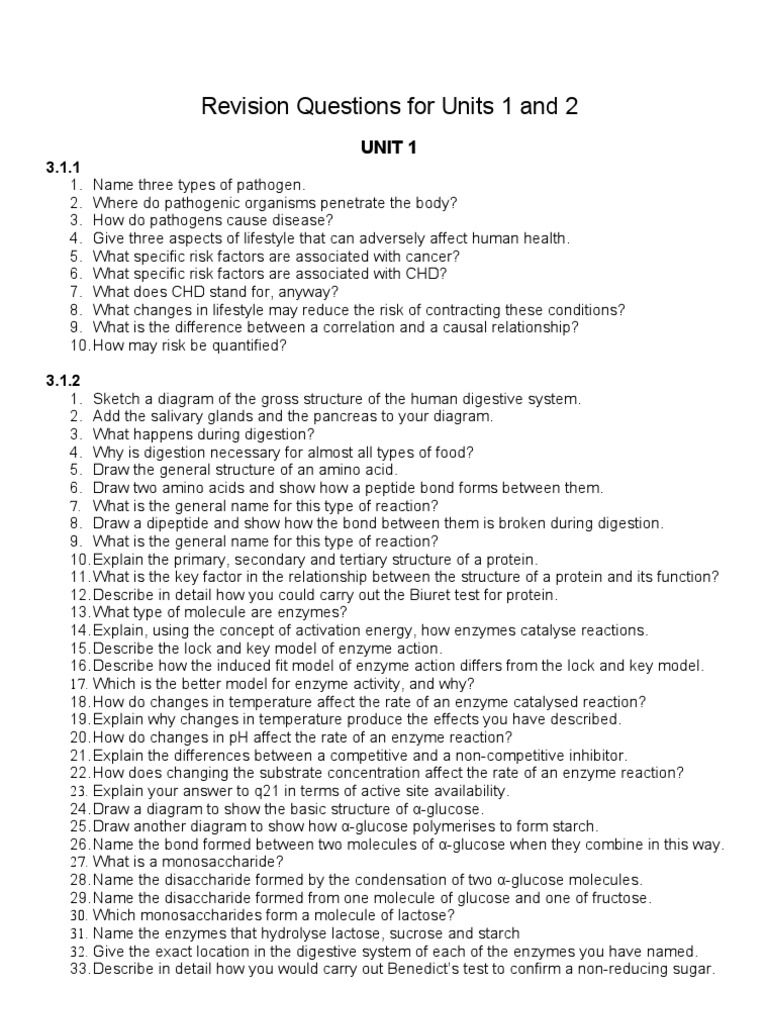 Revision Questions for Units 1 and 2

UNIT 1

3.1.1
1. Name three types of pathogen.
2. Where do pathogenic organisms penetrate the body?
3. How do pathogens cause disease?
4. Give three aspects of lifestyle that can adversely affect human health.
5. What specific risk factors are associated with cancer?
6. What specific risk factors are associated with CHD?
7. What does CHD stand for, anyway?
8. What changes in lifestyle may reduce the risk of contracting these conditions?
9. What is the difference between a correlation and a causal relationship?
10. How may risk be quantified?

3.1.2
1. Sketch a diagram of the gross structure of the human digestive system.
2. Add the salivary glands and the pancreas to your diagram.
3. What happens during digestion?
4. Why is digestion necessary for almost all types of food?
5. Draw the general structure of an amino acid.
6. Draw two amino acids and show how a peptide bond forms between them.
7. What is the general name for this type of reaction?
8. Draw a dipeptide and show how the bond between them is broken during digestion.
9. What is the general name for this type of reaction?
10. Explain the primary, secondary and tertiary structure of a protein.
11. What is the key factor in the relationship between the structure of a protein and its function?
12. Describe in detail how you could carry out the Biuret test for protein.
13. What type of molecule are enzymes?
14. Explain, using the concept of activation energy, how enzymes catalyse reactions.
15. Describe the lock and key model of enzyme action.
16. Describe how the induced fit model of enzyme action differs from the lock and key model.
17. Which is the better model for enzyme activity, and why?
18. How do changes in temperature affect the rate of an enzyme catalysed reaction?
19. Explain why changes in temperature produce the effects you have described.
20. How do changes in pH affect the rate of an enzyme reaction?
21. Explain the differences between a competitive and a non-competitive inhibitor.
22. How does changing the substrate concentration affect the rate of an enzyme reaction?
23. Explain your answer to q21 in terms of active site availability.
24. Draw a diagram to show the basic structure of α-glucose.
25. Draw another diagram to show how α-glucose polymerises to form starch.
26. Name the bond formed between two molecules of α-glucose when they combine in this way.
27. What is a monosaccharide?
28. Name the disaccharide formed by the condensation of two α-glucose molecules.
29. Name the disaccharide formed from one molecule of glucose and one of fructose.
30. Which monosaccharides form a molecule of lactose?
31. Name the enzymes that hydrolyse lactose, sucrose and starch
32. Give the exact location in the digestive system of each of the enzymes you have named.
33. Describe in detail how you would carry out Benedict's test to confirm a non-reducing sugar.